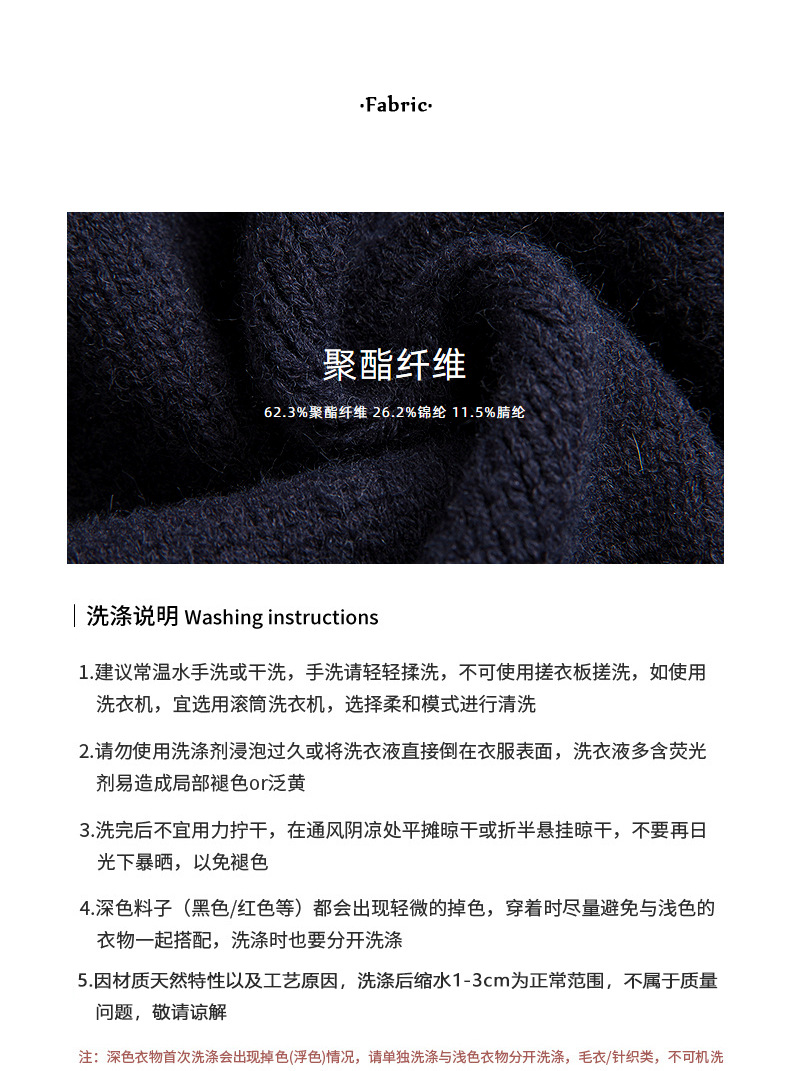 ·Fabric·

聚酯纤维

62.3%聚酯纤维 26.2%锦纶 11.5%腈纶

洗涤说明 Washing instructions

1.建议常温水手洗或干洗，手洗请轻轻揉洗，不可使用搓衣板搓洗，如使用洗衣机，宜选用滚筒洗衣机，选择柔和模式进行清洗

2.请勿使用洗涤剂浸泡过久或将洗衣液直接倒在衣服表面，洗衣液多含荧光剂易造成局部褪色or泛黄

3.洗完后不宜用力拧干，在通风阴凉处平摊晾干或折半悬挂晾干，不要再日光下暴晒，以免褪色

4.深色料子（黑色/红色等）都会出现轻微的掉色，穿着时尽量避免与浅色的衣物一起搭配，洗涤时也要分开洗涤

5.因材质天然特性以及工艺原因，洗涤后缩水1-3cm为正常范围，不属于质量问题，敬请谅解

注：深色衣物首次洗涤会出现掉色(浮色)情况，请单独洗涤与浅色衣物分开洗涤，毛衣/针织类，不可机洗